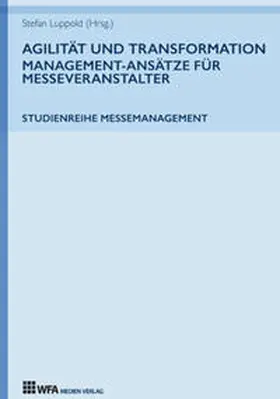 Stefan Luppold (Hrsg.)

AGILITÄT UND TRANSFORMATION
MANAGEMENT-ANSÄTZE FÜR MESSEVERANSTALTER

STUDIENREIHE MESSEMANAGEMENT

WFA MEDIEN VERLAG